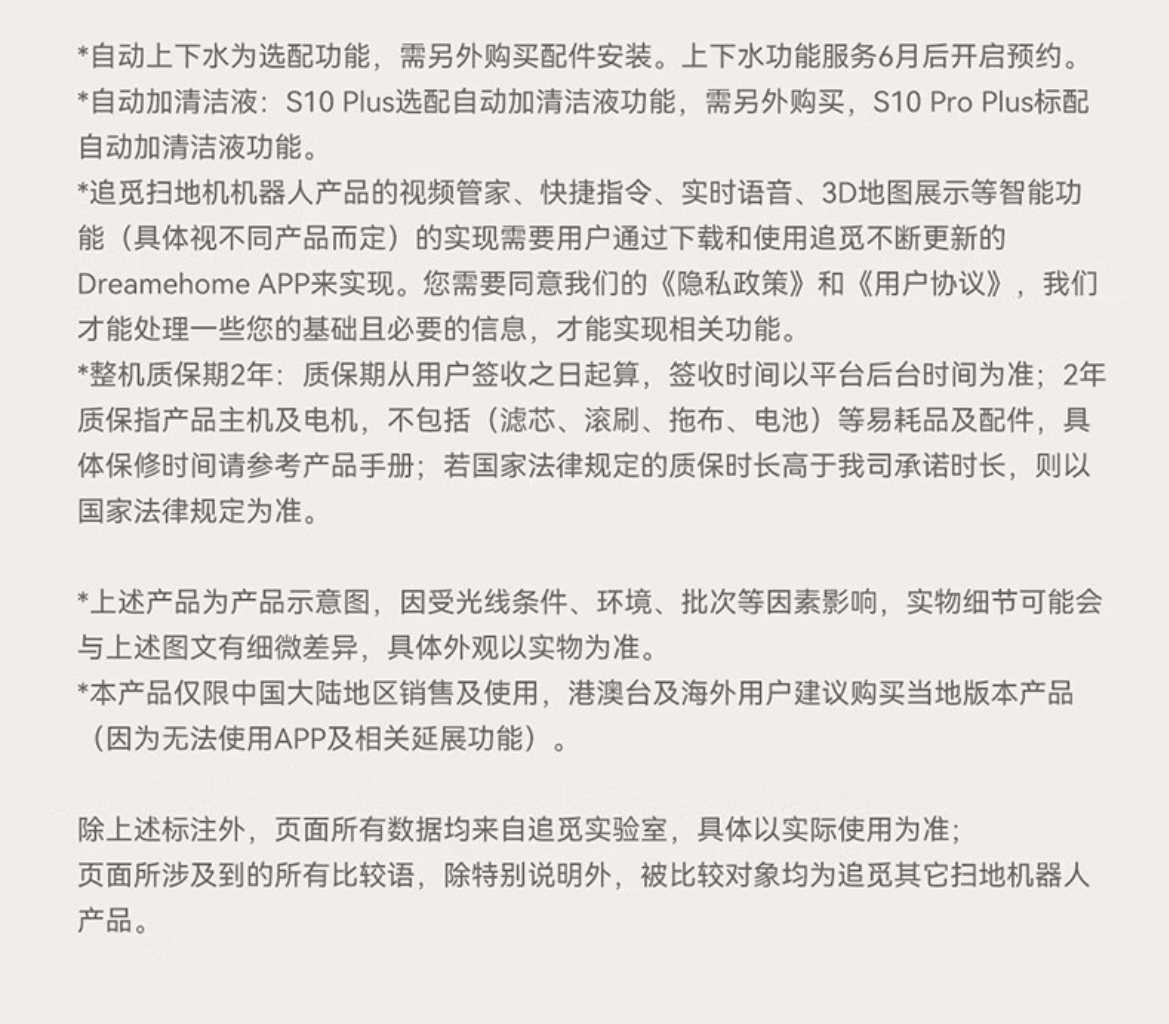 *自动上下水为选配功能，需另外购买配件安装。上下水功能服务6月后开启预约。
*自动加清洁液：S10 Plus选配自动加清洁液功能，需另外购买，S10 Pro Plus标配自动加清洁液功能。
*追觅扫地机机器人产品的视频管家、快捷指令、实时语音、3D地图展示等智能功能（具体视不同产品而定）的实现需要用户通过下载和使用追觅不断更新的Dreamehome APP来实现。您需要同意我们的《隐私政策》和《用户协议》，我们才能处理一些您的基础且必要的信息，才能实现相关功能。
*整机质保期2年：质保期从用户签收之日起算，签收时间以平台后台时间为准；2年质保指产品主机及电机，不包括（滤芯、滚刷、拖布、电池）等易耗品及配件，具体保修时间请参考产品手册；若国家法律规定的质保时长高于我司承诺时长，则以国家法律规定为准。

*上述产品为产品示意图，因受光线条件、环境、批次等因素影响，实物细节可能会与上述图文有细微差异，具体外观以实物为准。
*本产品仅限中国大陆地区销售及使用，港澳台及海外用户建议购买当地版本产品（因为无法使用APP及相关延展功能）。

除上述标注外，页面所有数据均来自追觅实验室，具体以实际使用为准；
页面所涉及到的所有比较语，除特别说明外，被比较对象均为追觅其它扫地机器人产品。